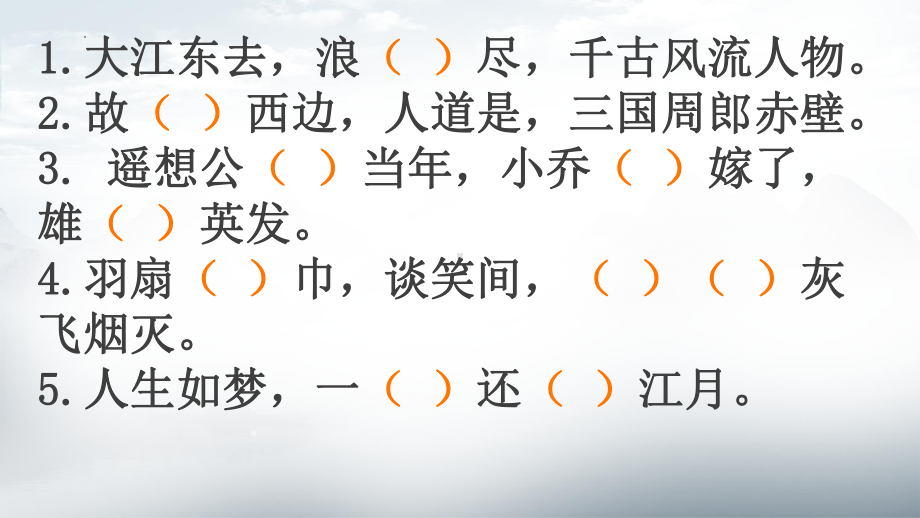 1. 大江东去，浪（ ）尽，千古风流人物。
2. 故（ ）西边，人道是，三国周郎赤壁。
3. 遥想公（ ）当年，小乔（ ）嫁了，雄（ ）英发。
4. 羽扇（ ）巾，谈笑间，（ ）（ ）灰飞烟灭。
5. 人生如梦，一（ ）还（ ）江月。